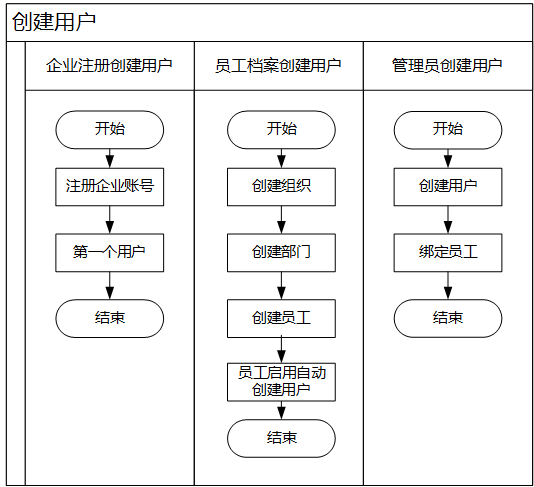 创建用户

企业注册创建用户

开始

注册企业账号

第一个用户

结束

员工档案创建用户

开始

创建组织

创建部门

创建员工

员工启用自动创建用户

结束

管理员创建用户

开始

创建用户

绑定员工

结束